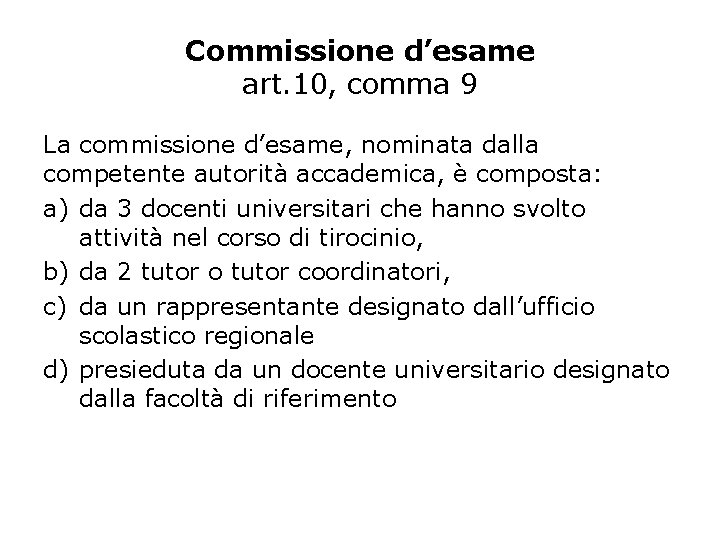 Commissione d’esame
art.10, comma 9

La commissione d’esame, nominata dalla competente autorità accademica, è composta:

a) da 3 docenti universitari che hanno svolto attività nel corso di tirocinio,
b) da 2 tutor o tutor coordinatori,
c) da un rappresentante designato dall’ufficio scolastico regionale
d) presieduta da un docente universitario designato dalla facoltà di riferimento